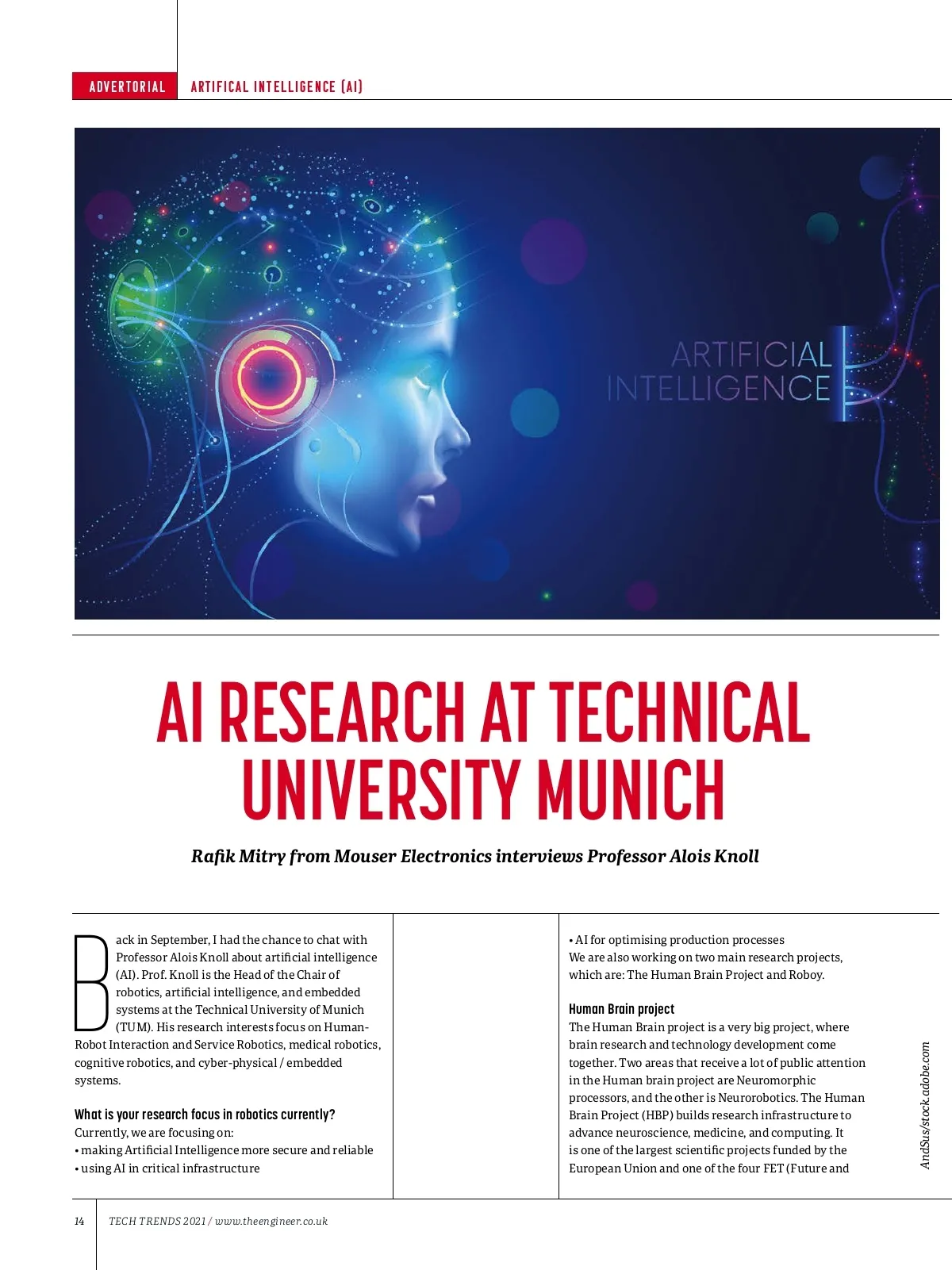 ADVERTORIAL ARTIFICAL INTELLIGENCE (AI)

ARTIFICIAL INTELLIGENCE

AI RESEARCH AT TECHNICAL UNIVERSITY MUNICH

Rafik Mitry from Mouser Electronics interviews Professor Alois Knoll

Back in September, I had the chance to chat with Professor Alois Knoll about artificial intelligence (AI). Prof. Knoll is the Head of the Chair of robotics, artificial intelligence, and embedded systems at the Technical University of Munich (TUM). His research interests focus on Human-Robot Interaction and Service Robotics, medical robotics, cognitive robotics, and cyber-physical / embedded systems.

What is your research focus in robotics currently?
Currently, we are focusing on:
• making Artificial Intelligence more secure and reliable
• using AI in critical infrastructure
• AI for optimising production processes
We are also working on two main research projects, which are: The Human Brain Project and Roboy.

Human Brain project
The Human Brain project is a very big project, where brain research and technology development come together. Two areas that receive a lot of public attention in the Human brain project are Neuromorphic processors, and the other is Neurorobotics. The Human Brain Project (HBP) builds research infrastructure to advance neuroscience, medicine, and computing. It is one of the largest scientific projects funded by the European Union and one of the four FET (Future and

AndSus/stock.adobe.com

14 TECH TRENDS 2021 / www.theengineer.co.uk